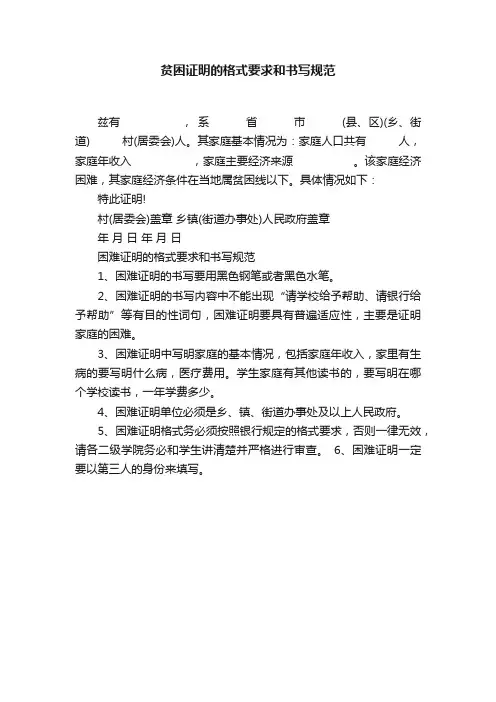 贫困证明的格式要求和书写规范

兹有 ，系 省 市 (县、区)(乡、街道) 村(居委会)人。其家庭基本情况为：家庭人口共有 人，家庭年收入 ，家庭主要经济来源 。该家庭经济困难，其家庭经济条件在当地属贫困线以下。具体情况如下：

特此证明!

村(居委会)盖章 乡镇(街道办事处)人民政府盖章

年 月 日 年 月 日

困难证明的格式要求和书写规范

1、困难证明的书写要用黑色钢笔或者黑色水笔。

2、困难证明的书写内容中不能出现“请学校给予帮助、请银行给予帮助”等有目的性词句，困难证明要具有普遍适应性，主要是证明家庭的困难。

3、困难证明中写明家庭的基本情况，包括家庭年收入，家里有生病的要写明什么病，医疗费用。学生家庭有其他读书的，要写明在哪个学校读书，一年学费多少。

4、困难证明单位必须是乡、镇、街道办事处及以上人民政府。

5、困难证明格式务必须按照银行规定的格式要求，否则一律无效，请各二级学院务必和学生讲清楚并严格进行审查。 6、困难证明一定要以第三人的身份来填写。